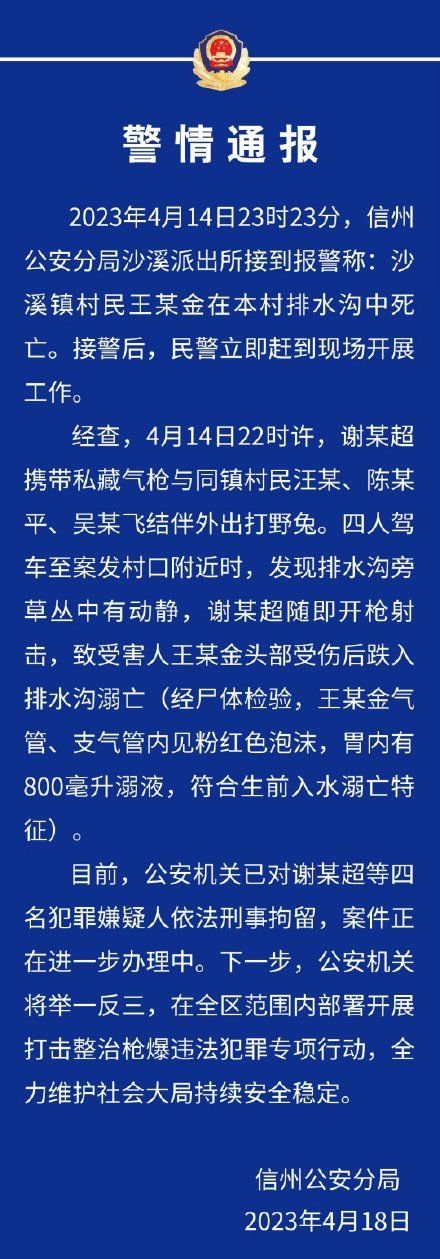 警情通报

2023年4月14日23时23分，信州公安分局沙溪派出所接到报警称：沙溪镇村民王某金在本村排水沟中死亡。接警后，民警立即赶到现场开展工作。

经查，4月14日22时许，谢某超携带私藏气枪与同镇村民汪某、陈某平、吴某飞结伴外出打野兔。四人驾车至案发村口附近时，发现排水沟旁草丛中有动静，谢某超随即开枪射击，致受害人王某金头部受伤后跌入排水沟溺亡（经尸体检验，王某金气管、支气管内见粉红色泡沫，胃内有800毫升溺液，符合生前入水溺亡特征）。

目前，公安机关已对谢某超等四名犯罪嫌疑人依法刑事拘留，案件正在进一步办理中。下一步，公安机关将举一反三，在全区范围内部署开展打击整治枪爆违法犯罪专项行动，全力维护社会大局持续安全稳定。

信州公安分局
2023年4月18日